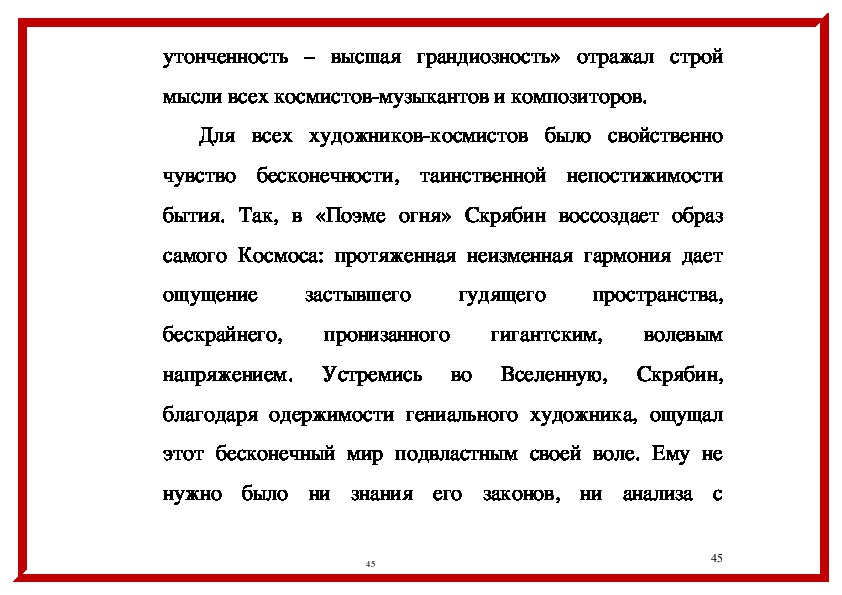 утонченность – высшая грандиозность» отражал строй мысли всех космистов-музыкантов и композиторов.

Для всех художников-космистов было свойственно чувство бесконечности, таинственной непостижимости бытия. Так, в «Поэме огня» Скрябин воссоздает образ самого Космоса: протяженная неизменная гармония дает ощущение застывшего гудящего пространства, бескрайнего, пронизанного гигантским, волевым напряжением. Устремись во Вселенную, Скрябин, благодаря одержимости гениального художника, ощущал этот бесконечный мир подвластным своей воле. Ему не нужно было ни знания его законов, ни анализа с

45

45